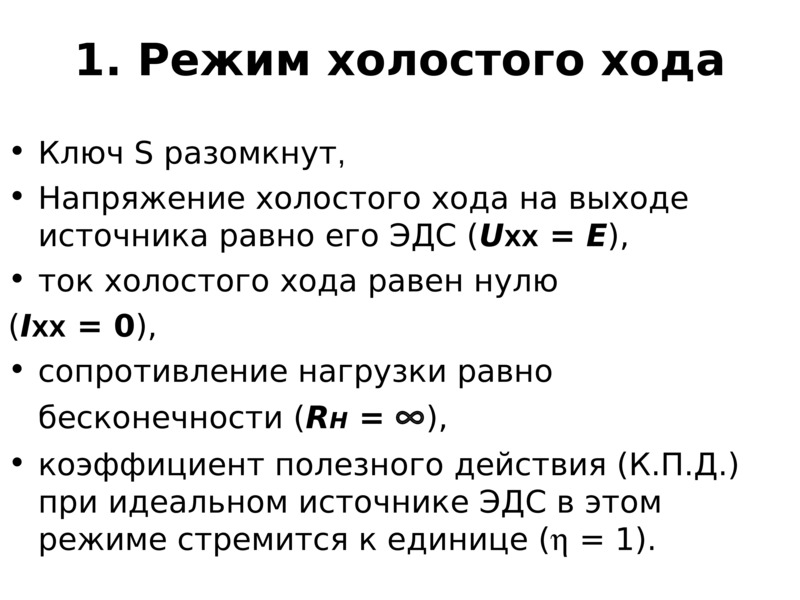 1. Режим холостого хода

• Ключ S разомкнут,
• Напряжение холостого хода на выходе источника равно его ЭДС ($U_{хх} = E$),
• ток холостого хода равен нулю
($I_{хх} = 0$),
• сопротивление нагрузки равно бесконечности ($R_н = \infty$),
• коэффициент полезного действия (К.П.Д.) при идеальном источнике ЭДС в этом режиме стремится к единице ($\eta = 1$).